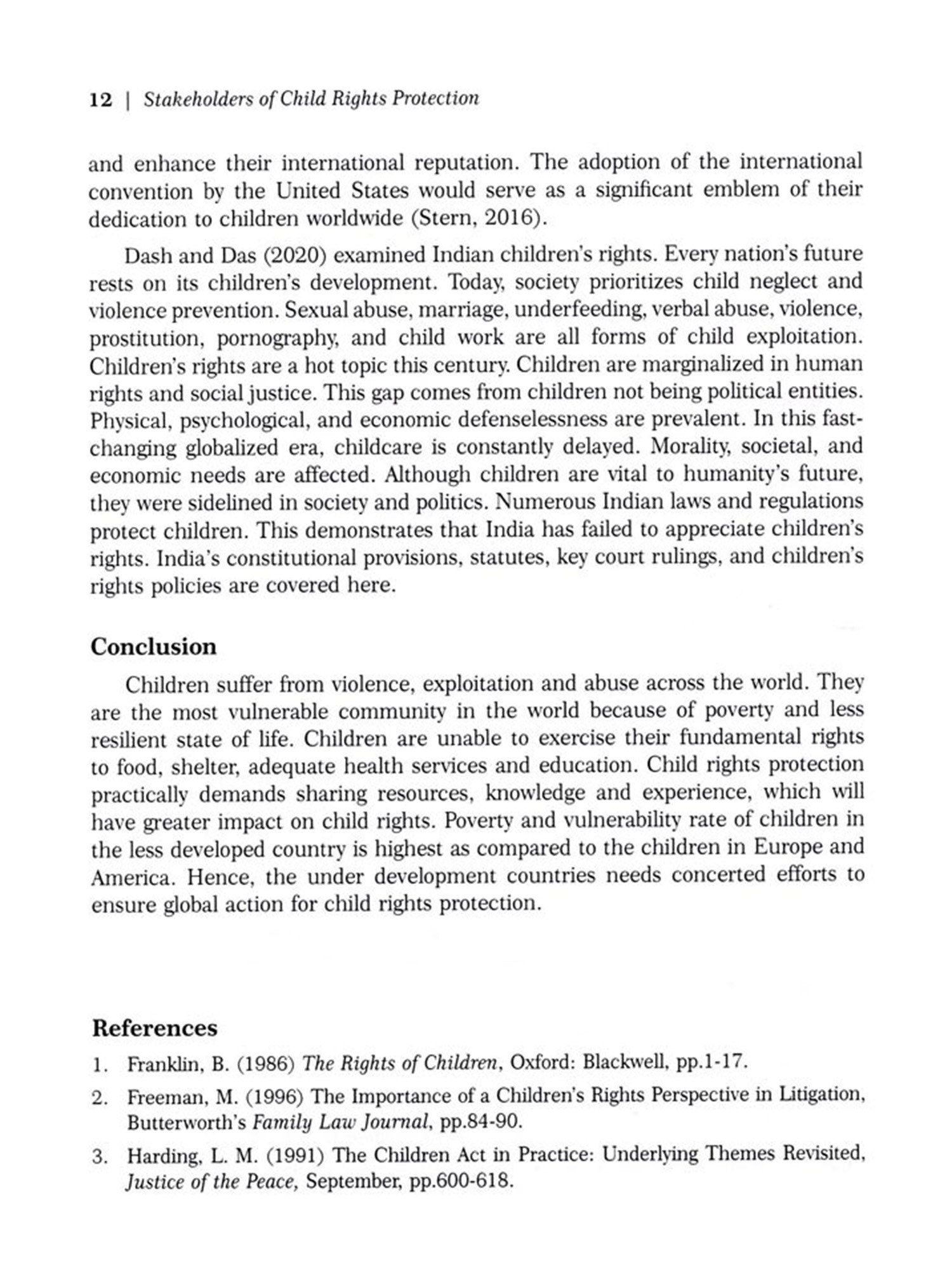 12 | Stakeholders of Child Rights Protection

and enhance their international reputation. The adoption of the international convention by the United States would serve as a significant emblem of their dedication to children worldwide (Stern, 2016).

Dash and Das (2020) examined Indian children's rights. Every nation's future rests on its children's development. Today, society prioritizes child neglect and violence prevention. Sexual abuse, marriage, underfeeding, verbal abuse, violence, prostitution, pornography, and child work are all forms of child exploitation. Children's rights are a hot topic this century. Children are marginalized in human rights and social justice. This gap comes from children not being political entities. Physical, psychological, and economic defenselessness are prevalent. In this fast-changing globalized era, childcare is constantly delayed. Morality, societal, and economic needs are affected. Although children are vital to humanity's future, they were sidelined in society and politics. Numerous Indian laws and regulations protect children. This demonstrates that India has failed to appreciate children's rights. India's constitutional provisions, statutes, key court rulings, and children's rights policies are covered here.

Conclusion

Children suffer from violence, exploitation and abuse across the world. They are the most vulnerable community in the world because of poverty and less resilient state of life. Children are unable to exercise their fundamental rights to food, shelter, adequate health services and education. Child rights protection practically demands sharing resources, knowledge and experience, which will have greater impact on child rights. Poverty and vulnerability rate of children in the less developed country is highest as compared to the children in Europe and America. Hence, the under development countries needs concerted efforts to ensure global action for child rights protection.

References

1. Franklin, B. (1986) The Rights of Children, Oxford: Blackwell, pp.1-17.
2. Freeman, M. (1996) The Importance of a Children's Rights Perspective in Litigation, Butterworth's Family Law Journal, pp.84-90.
3. Harding, L. M. (1991) The Children Act in Practice: Underlying Themes Revisited, Justice of the Peace, September, pp.600-618.